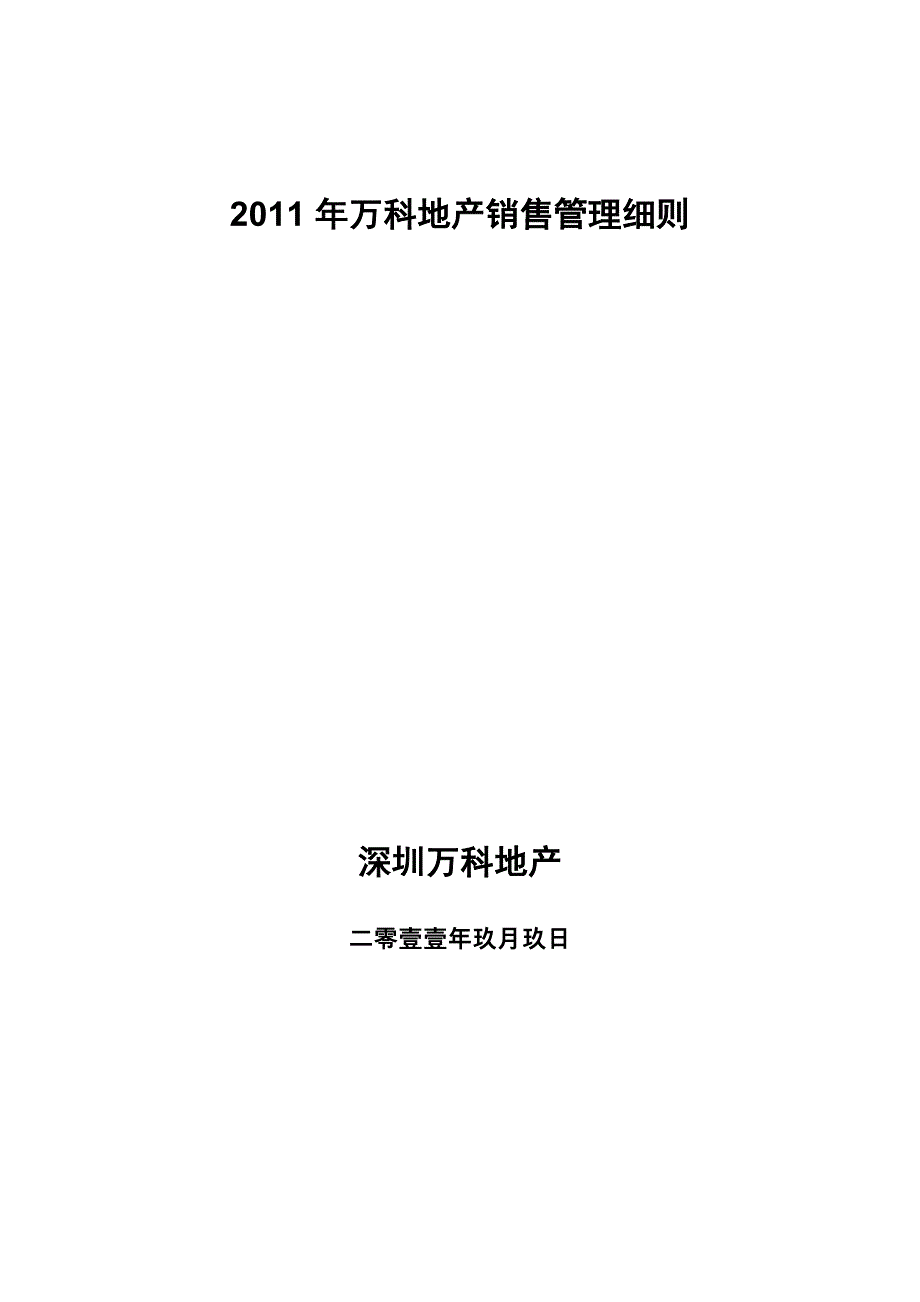 2011 年万科地产销售管理细则

深圳万科地产

二零壹壹年玖月玖日